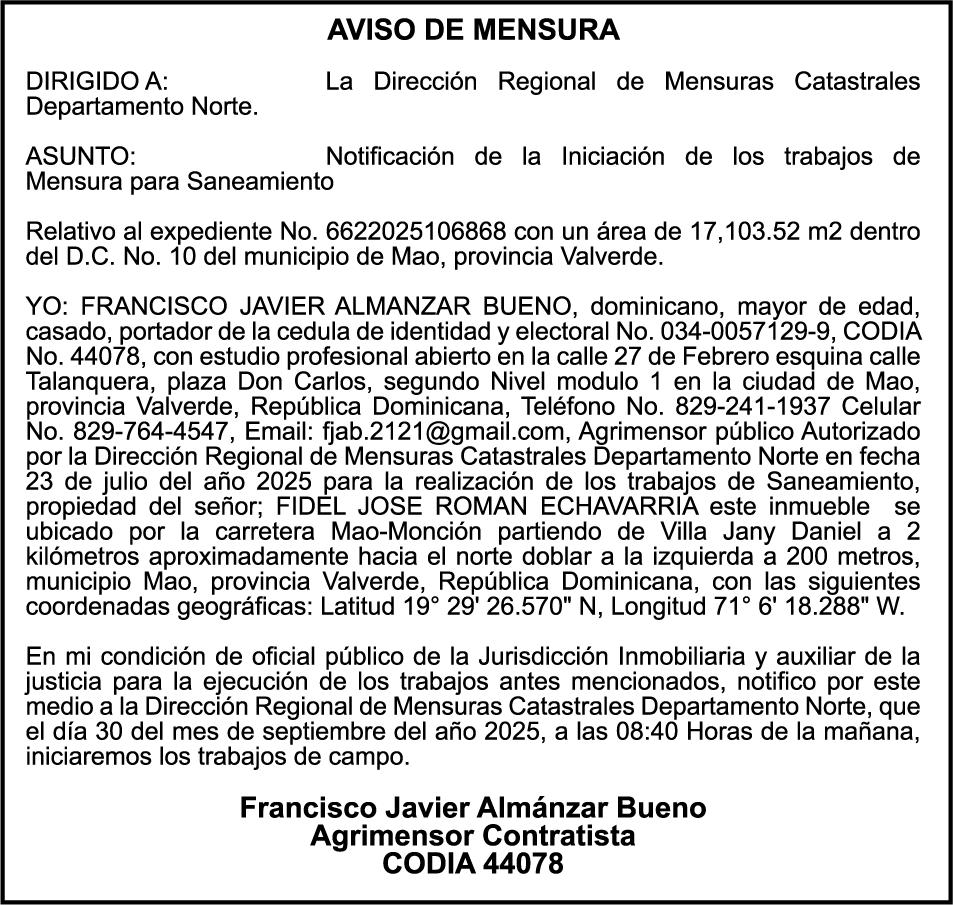 AVISO DE MENSURA

DIRIGIDO A: La Dirección Regional de Mensuras Catastrales Departamento Norte.

ASUNTO: Notificación de la Iniciación de los trabajos de Mensura para Saneamiento

Relativo al expediente No. 6622025106868 con un área de 17,103.52 m2 dentro del D.C. No. 10 del municipio de Mao, provincia Valverde.

YO: FRANCISCO JAVIER ALMANZAR BUENO, dominicano, mayor de edad, casado, portador de la cedula de identidad y electoral No. 034-0057129-9, CODIA No. 44078, con estudio profesional abierto en la calle 27 de Febrero esquina calle Talanquera, plaza Don Carlos, segundo Nivel modulo 1 en la ciudad de Mao, provincia Valverde, República Dominicana, Teléfono No. 829-241-1937 Celular No. 829-764-4547, Email: fjab.2121@gmail.com, Agrimensor público Autorizado por la Dirección Regional de Mensuras Catastrales Departamento Norte en fecha 23 de julio del año 2025 para la realización de los trabajos de Saneamiento, propiedad del señor; FIDEL JOSE ROMAN ECHAVARRIA este inmueble se ubicado por la carretera Mao-Monción partiendo de Villa Jany Daniel a 2 kilómetros aproximadamente hacia el norte doblar a la izquierda a 200 metros, municipio Mao, provincia Valverde, República Dominicana, con las siguientes coordenadas geográficas: Latitud 19° 29' 26.570" N, Longitud 71° 6' 18.288" W.

En mi condición de oficial público de la Jurisdicción Inmobiliaria y auxiliar de la justicia para la ejecución de los trabajos antes mencionados, notifico por este medio a la Dirección Regional de Mensuras Catastrales Departamento Norte, que el día 30 del mes de septiembre del año 2025, a las 08:40 Horas de la mañana, iniciaremos los trabajos de campo.

Francisco Javier Almánzar Bueno
Agrimensor Contratista
CODIA 44078